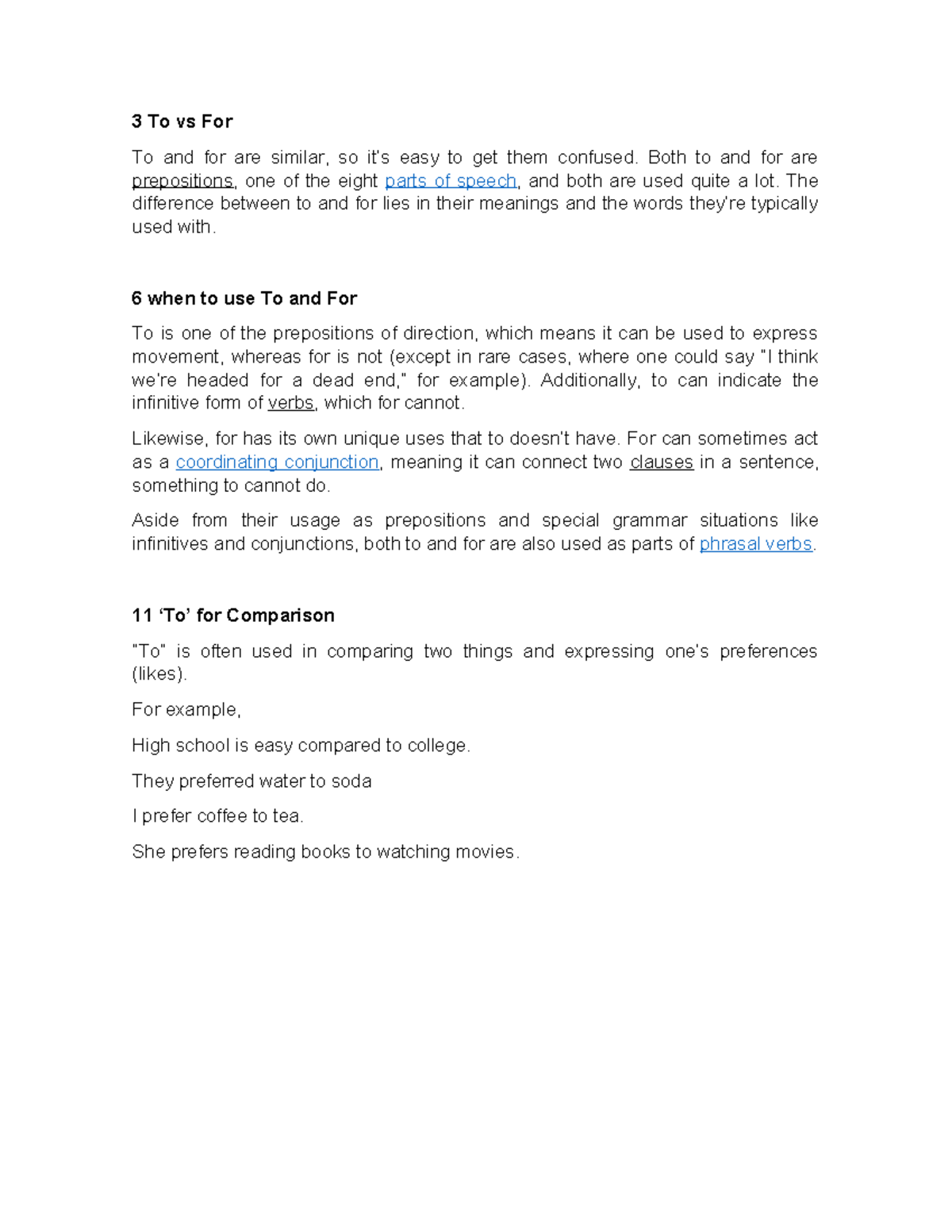 3 To vs For

To and for are similar, so it's easy to get them confused. Both to and for are prepositions, one of the eight parts of speech, and both are used quite a lot. The difference between to and for lies in their meanings and the words they're typically used with.

6 when to use To and For

To is one of the prepositions of direction, which means it can be used to express movement, whereas for is not (except in rare cases, where one could say "I think we're headed for a dead end," for example). Additionally, to can indicate the infinitive form of verbs, which for cannot.

Likewise, for has its own unique uses that to doesn't have. For can sometimes act as a coordinating conjunction, meaning it can connect two clauses in a sentence, something to cannot do.

Aside from their usage as prepositions and special grammar situations like infinitives and conjunctions, both to and for are also used as parts of phrasal verbs.

11 'To' for Comparison

"To" is often used in comparing two things and expressing one's preferences (likes).

For example,

High school is easy compared to college.

They preferred water to soda

I prefer coffee to tea.

She prefers reading books to watching movies.